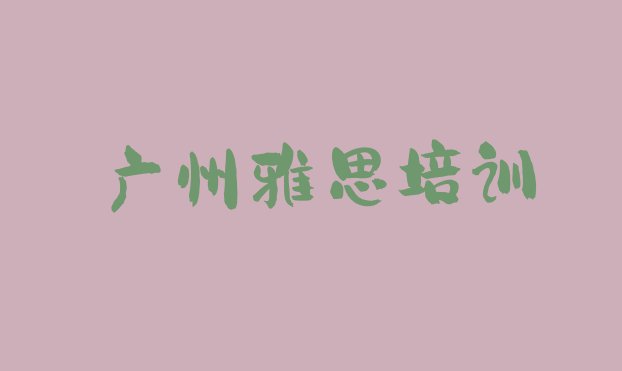 广州雅思培训